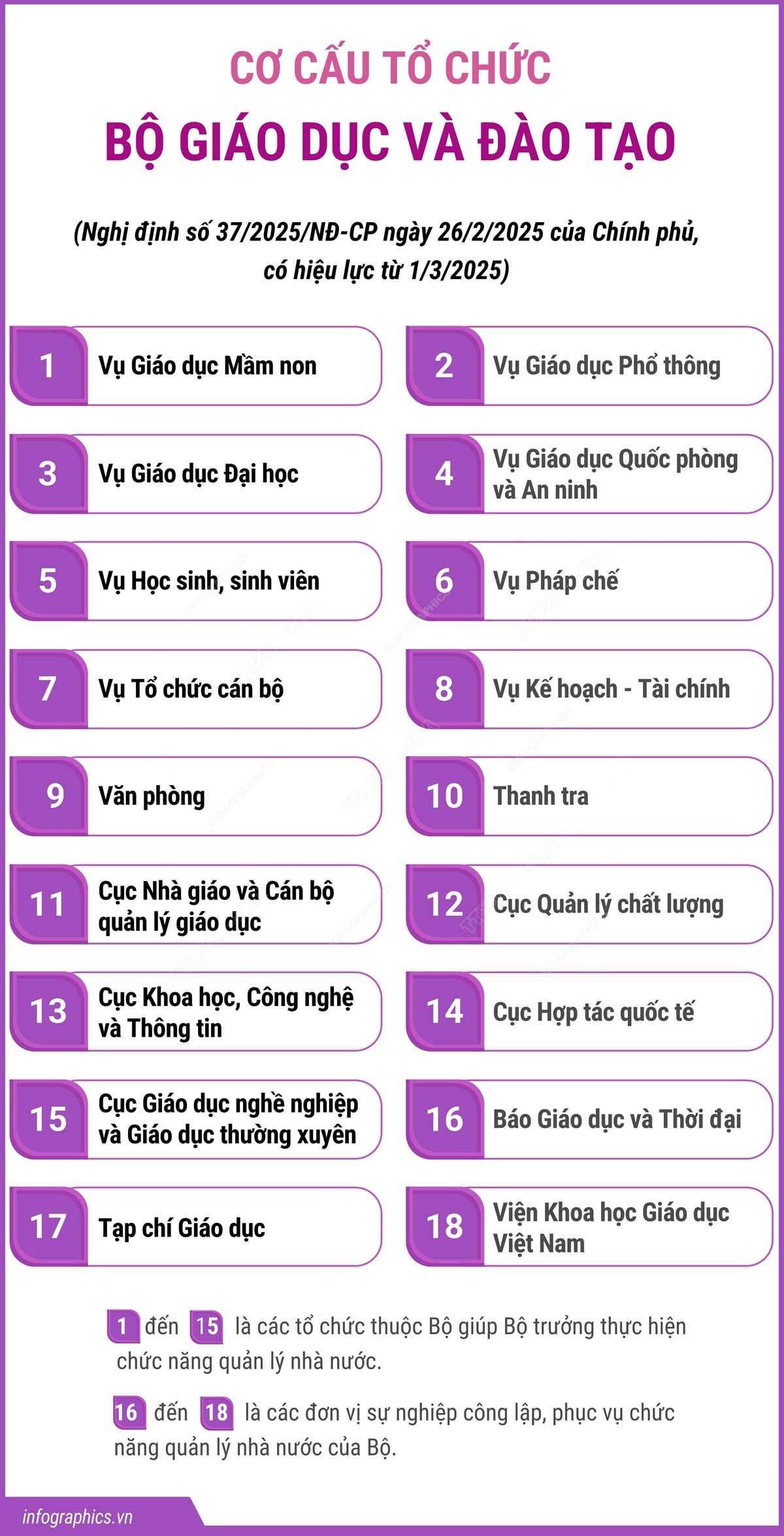 CƠ CẤU TỔ CHỨC
BỘ GIÁO DỤC VÀ ĐÀO TẠO

(Nghị định số 37/2025/NĐ-CP ngày 26/2/2025 của Chính phủ, có hiệu lực từ 1/3/2025)

1 Vụ Giáo dục Mầm non

2 Vụ Giáo dục Phổ thông

3 Vụ Giáo dục Đại học

4 Vụ Giáo dục Quốc phòng và An ninh

5 Vụ Học sinh, sinh viên

6 Vụ Pháp chế

7 Vụ Tổ chức cán bộ

8 Vụ Kế hoạch - Tài chính

9 Văn phòng

10 Thanh tra

11 Cục Nhà giáo và Cán bộ quản lý giáo dục

12 Cục Quản lý chất lượng

13 Cục Khoa học, Công nghệ và Thông tin

14 Cục Hợp tác quốc tế

15 Cục Giáo dục nghề nghiệp và Giáo dục thường xuyên

16 Báo Giáo dục và Thời đại

17 Tạp chí Giáo dục

18 Viện Khoa học Giáo dục Việt Nam

1 đến 15 là các tổ chức thuộc Bộ giúp Bộ trưởng thực hiện chức năng quản lý nhà nước.

16 đến 18 là các đơn vị sự nghiệp công lập, phục vụ chức năng quản lý nhà nước của Bộ.

infographics.vn